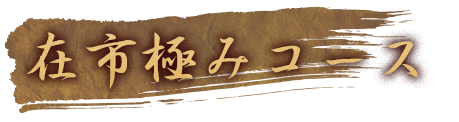 在市極みコース